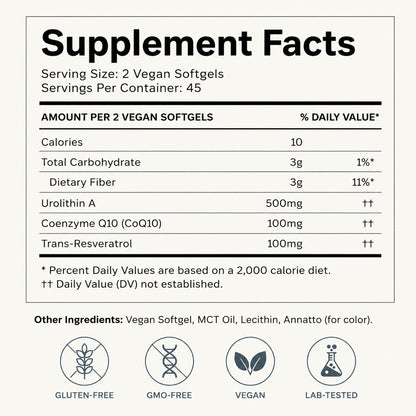 Supplement Facts

Serving Size: 2 Vegan Softgels
Servings Per Container: 45

| AMOUNT PER 2 VEGAN SOFTGELS | | % DAILY VALUE* |
|---|---|---|
| Calories | 10 | |
| Total Carbohydrate | 3g | 1%* |
| Dietary Fiber | 3g | 11%* |
| Urolithin A | 500mg | †† |
| Coenzyme Q10 (CoQ10) | 100mg | †† |
| Trans-Resveratrol | 100mg | †† |

* Percent Daily Values are based on a 2,000 calorie diet.
†† Daily Value (DV) not established.

Other Ingredients: Vegan Softgel, MCT Oil, Lecithin, Annatto (for color).

GLUTEN-FREE
GMO-FREE
VEGAN
LAB-TESTED